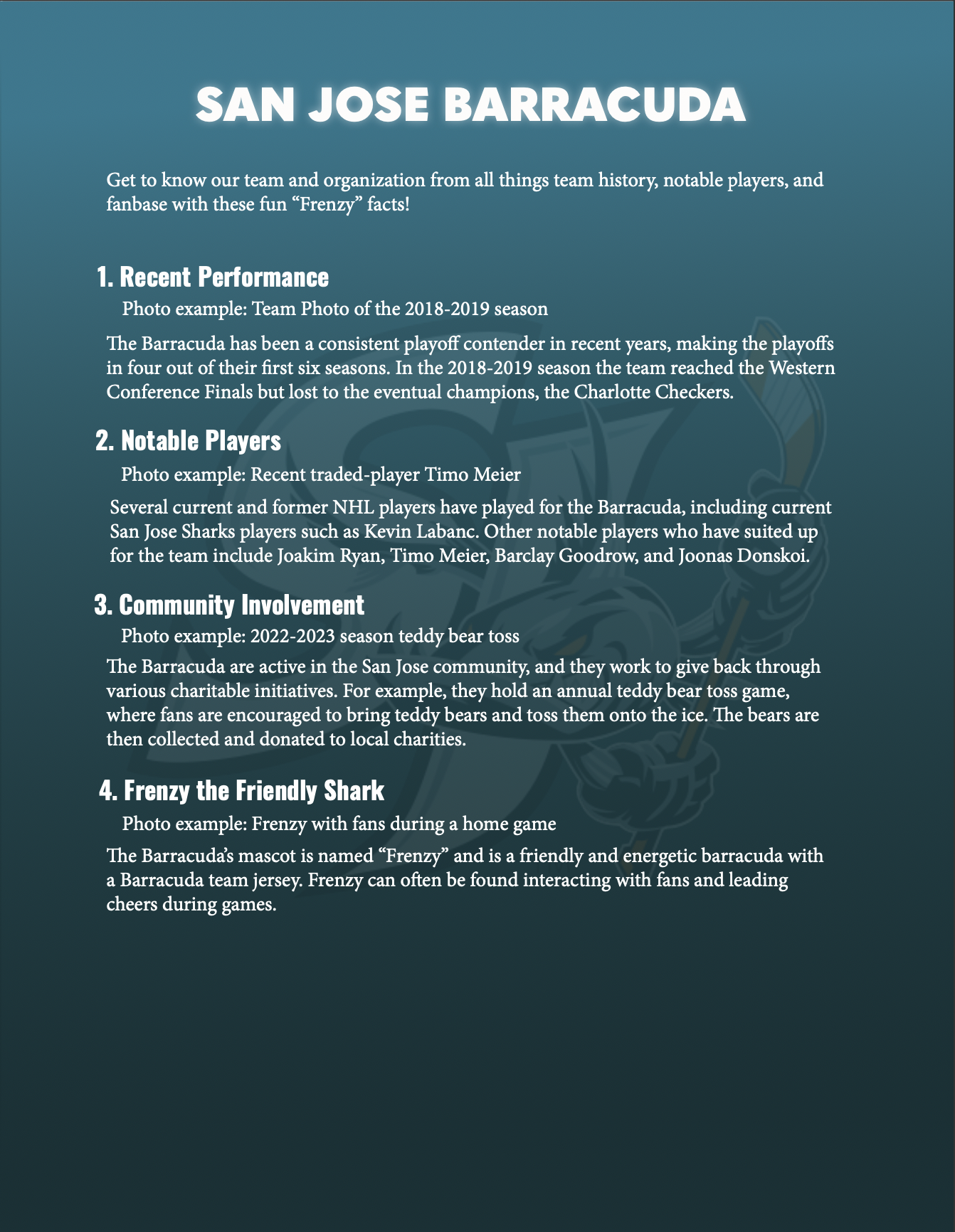 SAN JOSE BARRACUDA

Get to know our team and organization from all things team history, notable players, and fanbase with these fun “Frenzy” facts!

1. Recent Performance

Photo example: Team Photo of the 2018-2019 season

The Barracuda has been a consistent playoff contender in recent years, making the playoffs in four out of their first six seasons. In the 2018-2019 season the team reached the Western Conference Finals but lost to the eventual champions, the Charlotte Checkers.

2. Notable Players

Photo example: Recent traded-player Timo Meier

Several current and former NHL players have played for the Barracuda, including current San Jose Sharks players such as Kevin Labanc. Other notable players who have suited up for the team include Joakim Ryan, Timo Meier, Barclay Goodrow, and Joonas Donskoi.

3. Community Involvement

Photo example: 2022-2023 season teddy bear toss

The Barracuda are active in the San Jose community, and they work to give back through various charitable initiatives. For example, they hold an annual teddy bear toss game, where fans are encouraged to bring teddy bears and toss them onto the ice. The bears are then collected and donated to local charities.

4. Frenzy the Friendly Shark

Photo example: Frenzy with fans during a home game

The Barracuda’s mascot is named “Frenzy” and is a friendly and energetic barracuda with a Barracuda team jersey. Frenzy can often be found interacting with fans and leading cheers during games.